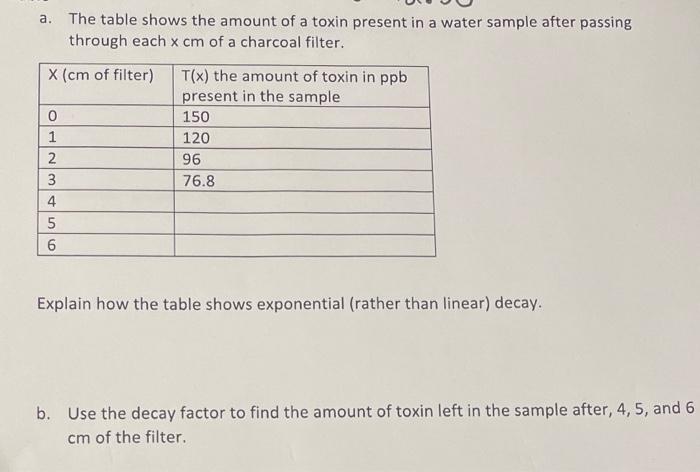 a. The table shows the amount of a toxin present in a water sample after passing through each x cm of a charcoal filter.

| X (cm of filter) | T(x) the amount of toxin in ppb present in the sample |
|---|---|
| 0 | 150 |
| 1 | 120 |
| 2 | 96 |
| 3 | 76.8 |
| 4 | |
| 5 | |
| 6 | |

Explain how the table shows exponential (rather than linear) decay.

b. Use the decay factor to find the amount of toxin left in the sample after, 4, 5, and 6 cm of the filter.